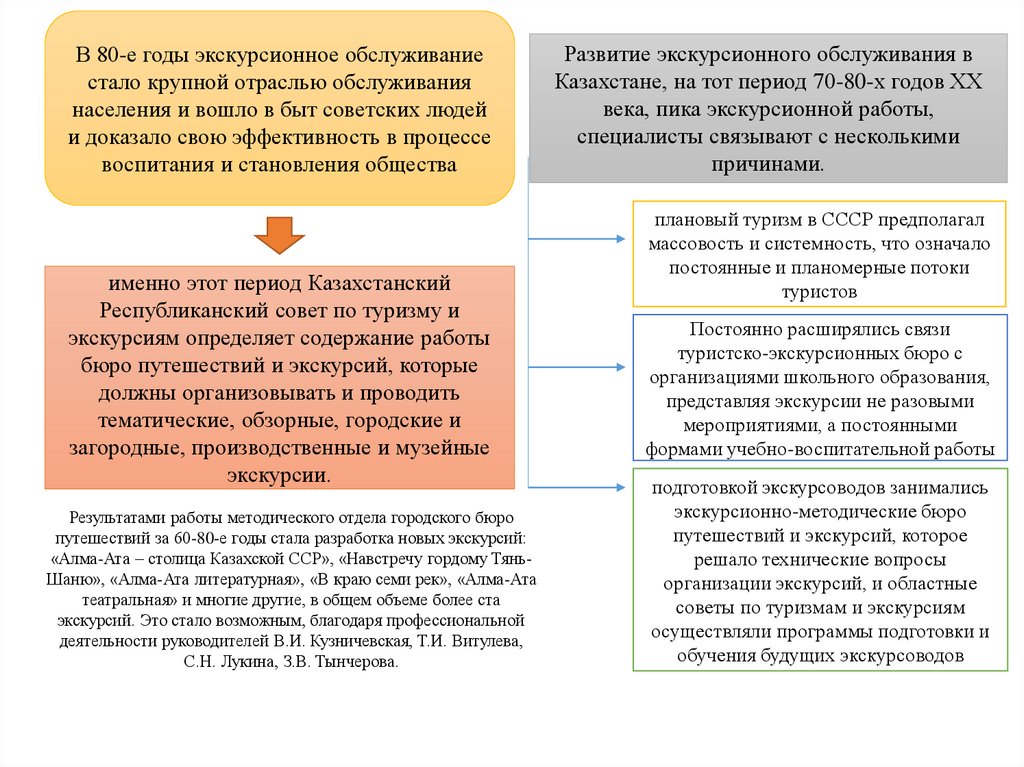 В 80-е годы экскурсионное обслуживание стало крупной отраслью обслуживания населения и вошло в быт советских людей и доказало свою эффективность в процессе воспитания и становления общества

именно этот период Казахстанский Республиканский совет по туризму и экскурсиям определяет содержание работы бюро путешествий и экскурсий, которые должны организовывать и проводить тематические, обзорные, городские и загородные, производственные и музейные экскурсии.

Результатами работы методического отдела городского бюро путешествий за 60-80-е годы стала разработка новых экскурсий: «Алма-Ата – столица Казахской ССР», «Навстречу гордому Тянь-Шаню», «Алма-Ата литературная», «В краю семи рек», «Алма-Ата театральная» и многие другие, в общем объеме более ста экскурсий. Это стало возможным, благодаря профессиональной деятельности руководителей В.И. Кузничевская, Т.И. Витулева, С.Н. Лукина, З.В. Тынчерова.

Развитие экскурсионного обслуживания в Казахстане, на тот период 70-80-х годов XX века, пика экскурсионной работы, специалисты связывают с несколькими причинами.

плановый туризм в СССР предполагал массовость и системность, что означало постоянные и планомерные потоки туристов

Постоянно расширялись связи туристско-экскурсионных бюро с организациями школьного образования, представляя экскурсии не разовыми мероприятиями, а постоянными формами учебно-воспитательной работы

подготовкой экскурсоводов занимались экскурсионно-методические бюро путешествий и экскурсий, которое решало технические вопросы организации экскурсий, и областные советы по туризмам и экскурсиям осуществляли программы подготовки и обучения будущих экскурсоводов